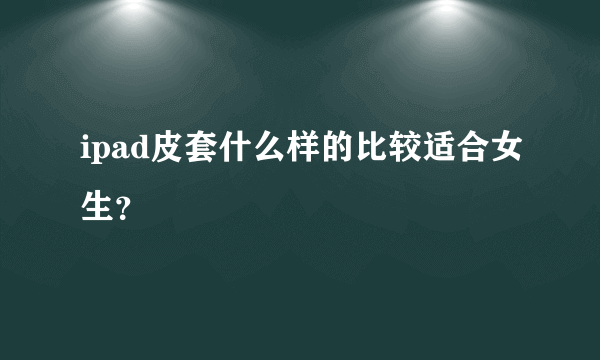 ipad皮套什么样的比较适合女生?